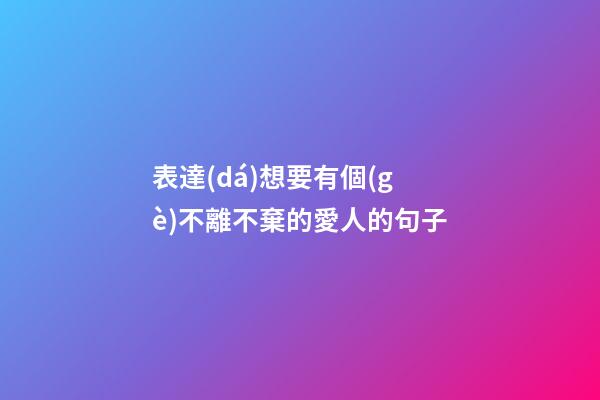 表達(dá)想要有個(gè)不離不棄的愛人的句子